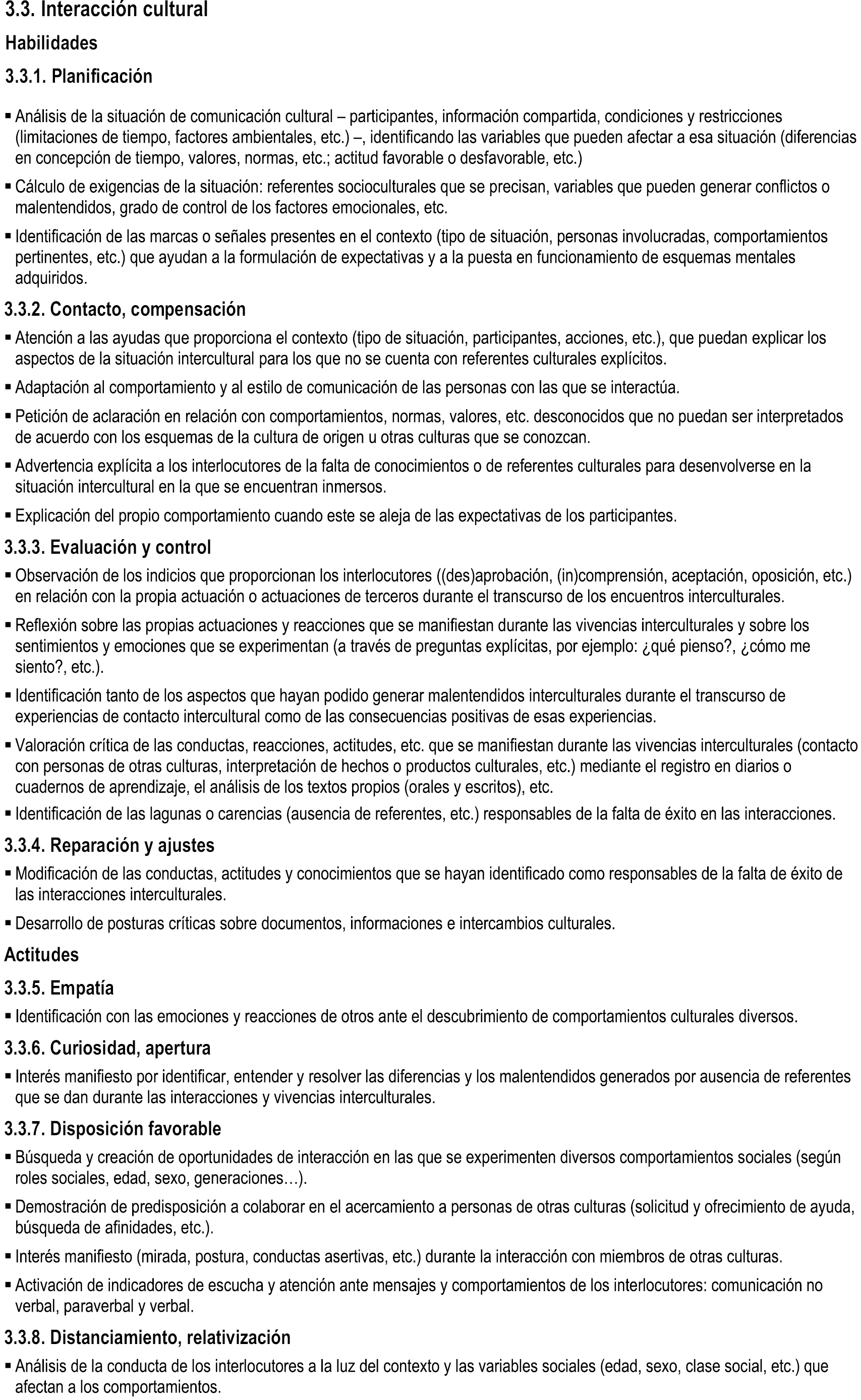 3.3. Interacción cultural

Habilidades

3.3.1. Planificación

▪ Análisis de la situación de comunicación cultural – participantes, información compartida, condiciones y restricciones (limitaciones de tiempo, factores ambientales, etc.) –, identificando las variables que pueden afectar a esa situación (diferencias en concepción de tiempo, valores, normas, etc.; actitud favorable o desfavorable, etc.)

▪ Cálculo de exigencias de la situación: referentes socioculturales que se precisan, variables que pueden generar conflictos o malentendidos, grado de control de los factores emocionales, etc.

▪ Identificación de las marcas o señales presentes en el contexto (tipo de situación, personas involucradas, comportamientos pertinentes, etc.) que ayudan a la formulación de expectativas y a la puesta en funcionamiento de esquemas mentales adquiridos.

3.3.2. Contacto, compensación

▪ Atención a las ayudas que proporciona el contexto (tipo de situación, participantes, acciones, etc.), que puedan explicar los aspectos de la situación intercultural para los que no se cuenta con referentes culturales explícitos.

▪ Adaptación al comportamiento y al estilo de comunicación de las personas con las que se interactúa.

▪ Petición de aclaración en relación con comportamientos, normas, valores, etc. desconocidos que no puedan ser interpretados de acuerdo con los esquemas de la cultura de origen u otras culturas que se conozcan.

▪ Advertencia explícita a los interlocutores de la falta de conocimientos o de referentes culturales para desenvolverse en la situación intercultural en la que se encuentran inmersos.

▪ Explicación del propio comportamiento cuando este se aleja de las expectativas de los participantes.

3.3.3. Evaluación y control

▪ Observación de los indicios que proporcionan los interlocutores ((des)aprobación, (in)comprensión, aceptación, oposición, etc.) en relación con la propia actuación o actuaciones de terceros durante el transcurso de los encuentros interculturales.

▪ Reflexión sobre las propias actuaciones y reacciones que se manifiestan durante las vivencias interculturales y sobre los sentimientos y emociones que se experimentan (a través de preguntas explícitas, por ejemplo: ¿qué pienso?, ¿cómo me siento?, etc.).

▪ Identificación tanto de los aspectos que hayan podido generar malentendidos interculturales durante el transcurso de experiencias de contacto intercultural como de las consecuencias positivas de esas experiencias.

▪ Valoración crítica de las conductas, reacciones, actitudes, etc. que se manifiestan durante las vivencias interculturales (contacto con personas de otras culturas, interpretación de hechos o productos culturales, etc.) mediante el registro en diarios o cuadernos de aprendizaje, el análisis de los textos propios (orales y escritos), etc.

▪ Identificación de las lagunas o carencias (ausencia de referentes, etc.) responsables de la falta de éxito en las interacciones.

3.3.4. Reparación y ajustes

▪ Modificación de las conductas, actitudes y conocimientos que se hayan identificado como responsables de la falta de éxito de las interacciones interculturales.

▪ Desarrollo de posturas críticas sobre documentos, informaciones e intercambios culturales.

Actitudes

3.3.5. Empatía

▪ Identificación con las emociones y reacciones de otros ante el descubrimiento de comportamientos culturales diversos.

3.3.6. Curiosidad, apertura

▪ Interés manifiesto por identificar, entender y resolver las diferencias y los malentendidos generados por ausencia de referentes que se dan durante las interacciones y vivencias interculturales.

3.3.7. Disposición favorable

▪ Búsqueda y creación de oportunidades de interacción en las que se experimenten diversos comportamientos sociales (según roles sociales, edad, sexo, generaciones…).

▪ Demostración de predisposición a colaborar en el acercamiento a personas de otras culturas (solicitud y ofrecimiento de ayuda, búsqueda de afinidades, etc.).

▪ Interés manifiesto (mirada, postura, conductas asertivas, etc.) durante la interacción con miembros de otras culturas.

▪ Activación de indicadores de escucha y atención ante mensajes y comportamientos de los interlocutores: comunicación no verbal, paraverbal y verbal.

3.3.8. Distanciamiento, relativización

▪ Análisis de la conducta de los interlocutores a la luz del contexto y las variables sociales (edad, sexo, clase social, etc.) que afectan a los comportamientos.